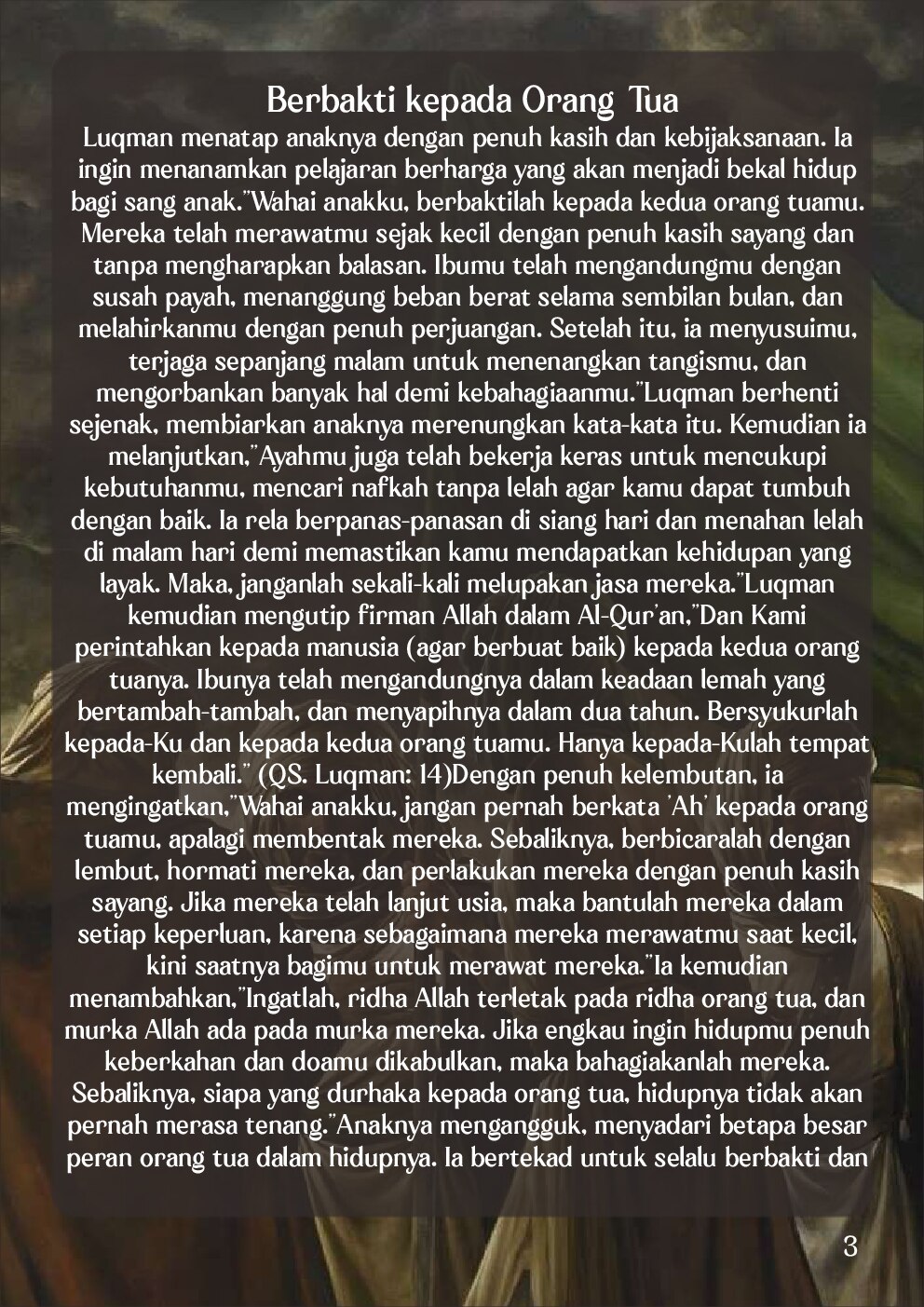 Berbakti kepada Orang Tua

Luqman menatap anaknya dengan penuh kasih dan kebijaksanaan. Ia ingin menanamkan pelajaran berharga yang akan menjadi bekal hidup bagi sang anak."Wahai anakku, berbaktilah kepada kedua orang tuamu. Mereka telah merawatmu sejak kecil dengan penuh kasih sayang dan tanpa mengharapkan balasan. Ibumu telah mengandungmu dengan susah payah, menanggung beban berat selama sembilan bulan, dan melahirkanmu dengan penuh perjuangan. Setelah itu, ia menyusuimu, terjaga sepanjang malam untuk menenangkan tangismu, dan mengorbankan banyak hal demi kebahagiaanmu."Luqman berhenti sejenak, membiarkan anaknya merenungkan kata-kata itu. Kemudian ia melanjutkan,"Ayahmu juga telah bekerja keras untuk mencukupi kebutuhanmu, mencari nafkah tanpa lelah agar kamu dapat tumbuh dengan baik. Ia rela berpanas-panasan di siang hari dan menahan lelah di malam hari demi memastikan kamu mendapatkan kehidupan yang layak. Maka, janganlah sekali-kali melupakan jasa mereka."Luqman kemudian mengutip firman Allah dalam Al-Qur'an,"Dan Kami perintahkan kepada manusia (agar berbuat baik) kepada kedua orang tuanya. Ibunya telah mengandungnya dalam keadaan lemah yang bertambah-tambah, dan menyapihnya dalam dua tahun. Bersyukurlah kepada-Ku dan kepada kedua orang tuamu. Hanya kepada-Kulah tempat kembali." (QS. Luqman: 14)Dengan penuh kelembutan, ia mengingatkan,"Wahai anakku, jangan pernah berkata 'Ah' kepada orang tuamu, apalagi membentak mereka. Sebaliknya, berbicaralah dengan lembut, hormati mereka, dan perlakukan mereka dengan penuh kasih sayang. Jika mereka telah lanjut usia, maka bantulah mereka dalam setiap keperluan, karena sebagaimana mereka merawatmu saat kecil, kini saatnya bagimu untuk merawat mereka."Ia kemudian menambahkan,"Ingatlah, ridha Allah terletak pada ridha orang tua, dan murka Allah ada pada murka mereka. Jika engkau ingin hidupmu penuh keberkahan dan doamu dikabulkan, maka bahagiakanlah mereka. Sebaliknya, siapa yang durhaka kepada orang tua, hidupnya tidak akan pernah merasa tenang."Anaknya mengangguk, menyadari betapa besar peran orang tua dalam hidupnya. Ia bertekad untuk selalu berbakti dan

3